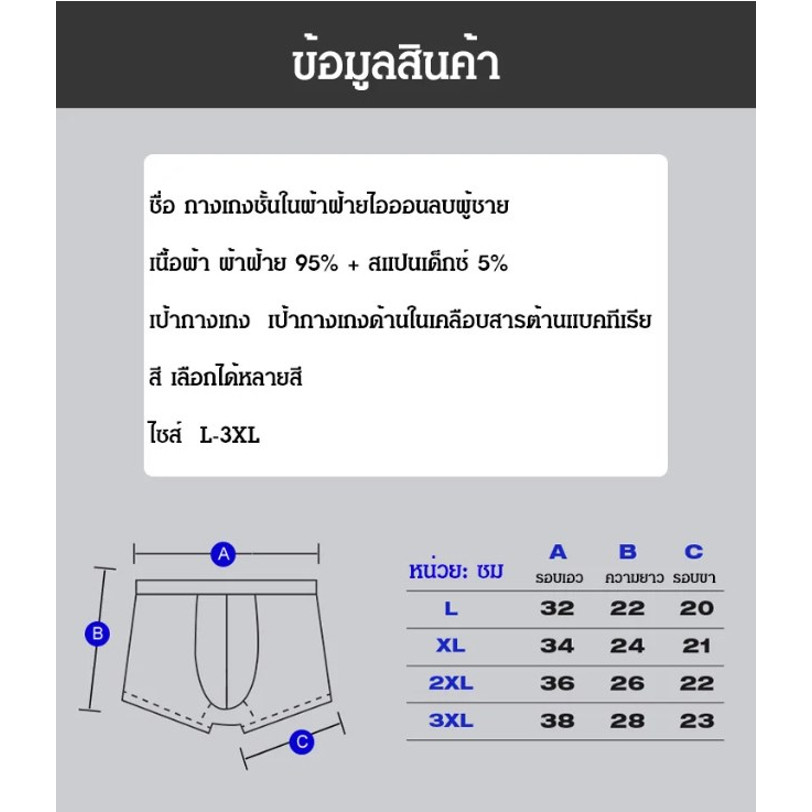 ข้อมูลสินค้า

ชื่อ กางเกงชั้นในผ้าฝ้ายไอออนลบผู้ชาย

เนื้อผ้า ผ้าฝ้าย 95% + สแปนเด็กซ์ 5%

เป้ากางเกง เป้ากางเกงด้านในเคลือบสารต้านแบคทีเรีย

สี เลือกได้หลายสี

ไซส์ L-3XL

A

B

C

| หน่วย: ซม | A รอบเอว | B ความยาว | C รอบขา |
|---|---|---|---|
| L | 32 | 22 | 20 |
| XL | 34 | 24 | 21 |
| 2XL | 36 | 26 | 22 |
| 3XL | 38 | 28 | 23 |